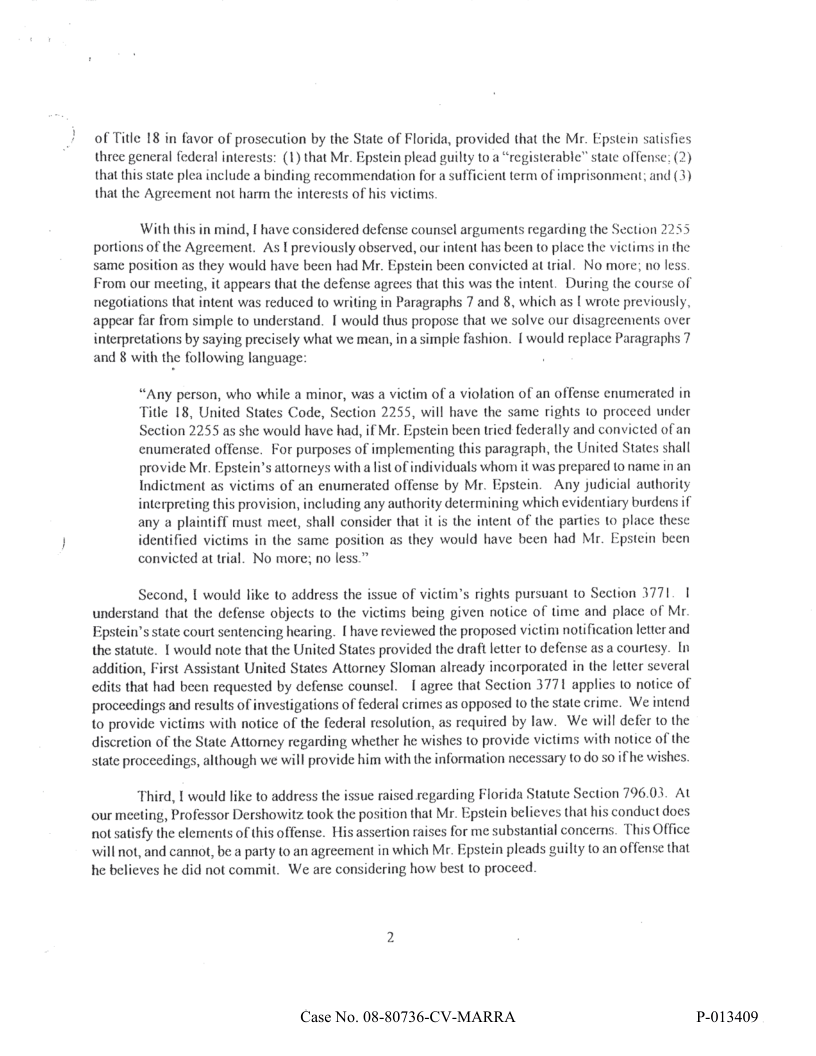 of Title 18 in favor of prosecution by the State of Florida, provided that the Mr. Epstein satisfies three general federal interests: (1) that Mr. Epstein plead guilty to a "registerable" state offense; (2) that this state plea include a binding recommendation for a sufficient term of imprisonment; and (3) that the Agreement not harm the interests of his victims.

With this in mind, I have considered defense counsel arguments regarding the Section 2255 portions of the Agreement. As I previously observed, our intent has been to place the victims in the same position as they would have been had Mr. Epstein been convicted at trial. No more; no less. From our meeting, it appears that the defense agrees that this was the intent. During the course of negotiations that intent was reduced to writing in Paragraphs 7 and 8, which as I wrote previously, appear far from simple to understand. I would thus propose that we solve our disagreements over interpretations by saying precisely what we mean, in a simple fashion. I would replace Paragraphs 7 and 8 with the following language:

"Any person, who while a minor, was a victim of a violation of an offense enumerated in Title 18, United States Code, Section 2255, will have the same rights to proceed under Section 2255 as she would have had, if Mr. Epstein been tried federally and convicted of an enumerated offense. For purposes of implementing this paragraph, the United States shall provide Mr. Epstein's attorneys with a list of individuals whom it was prepared to name in an Indictment as victims of an enumerated offense by Mr. Epstein. Any judicial authority interpreting this provision, including any authority determining which evidentiary burdens if any a plaintiff must meet, shall consider that it is the intent of the parties to place these identified victims in the same position as they would have been had Mr. Epstein been convicted at trial. No more; no less."

Second, I would like to address the issue of victim's rights pursuant to Section 3771. I understand that the defense objects to the victims being given notice of time and place of Mr. Epstein's state court sentencing hearing. I have reviewed the proposed victim notification letter and the statute. I would note that the United States provided the draft letter to defense as a courtesy. In addition, First Assistant United States Attorney Sloman already incorporated in the letter several edits that had been requested by defense counsel. I agree that Section 3771 applies to notice of proceedings and results of investigations of federal crimes as opposed to the state crime. We intend to provide victims with notice of the federal resolution, as required by law. We will defer to the discretion of the State Attorney regarding whether he wishes to provide victims with notice of the state proceedings, although we will provide him with the information necessary to do so if he wishes.

Third, I would like to address the issue raised regarding Florida Statute Section 796.03. At our meeting, Professor Dershowitz took the position that Mr. Epstein believes that his conduct does not satisfy the elements of this offense. His assertion raises for me substantial concerns. This Office will not, and cannot, be a party to an agreement in which Mr. Epstein pleads guilty to an offense that he believes he did not commit. We are considering how best to proceed.

2

Case No. 08-80736-CV-MARRA

P-013409